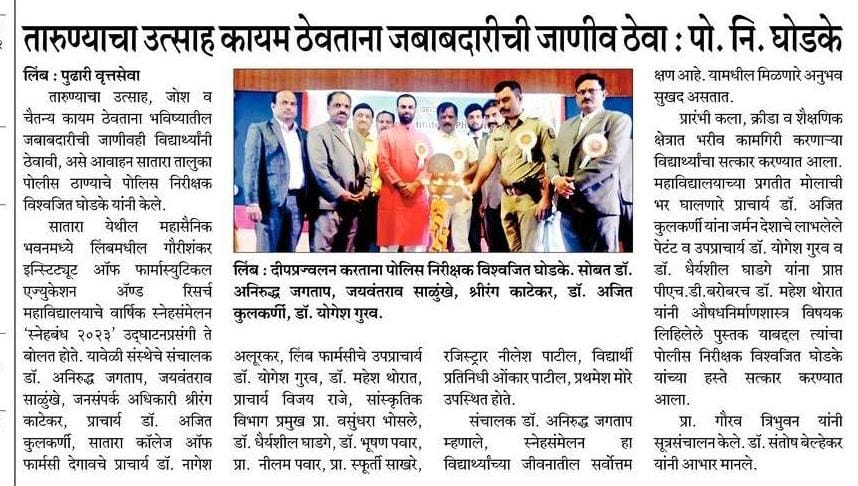 तारुण्याचा उत्साह कायम ठेवताना जबाबदारीची जाणीव ठेवा : पो. नि. घोडके

लिंब : पुढारी वृत्तसेवा

तारुण्याचा उत्साह, जोश व चैतन्य कायम ठेवताना भविष्यातील जबाबदारीची जाणीवही विद्यार्थ्यांनी ठेवावी, असे आवाहन सातारा तालुका पोलीस ठाण्याचे पोलिस निरीक्षक विश्वजित घोडके यांनी केले.

सातारा येथील महासैनिक भवनमध्ये लिंबमधील गौरीशंकर इन्स्टिट्यूट ऑफ फार्मास्युटिकल एज्युकेशन अँण्ड रिसर्च महाविद्यालयाचे वार्षिक स्नेहसंमेलन 'स्नेहबंध २०२३' उद्घाटनप्रसंगी ते बोलत होते. यावेळी संस्थेचे संचालक डॉ. अनिरुद्ध जगताप, जयवंतराव साळुंखे, जनसंपर्क अधिकारी श्रीरंग काटेकर, प्राचार्य डॉ. अजित कुलकर्णी, सातारा कॉलेज ऑफ फार्मसी देगावचे प्राचार्य डॉ. नागेश

लिंब : दीपप्रज्वलन करताना पोलिस निरीक्षक विश्वजित घोडके. सोबत डॉ. अनिरुद्ध जगताप, जयवंतराव साळुंखे, श्रीरंग काटेकर, डॉ. अजित कुलकर्णी, डॉ. योगेश गुरव.

अलूरकर, लिंब फार्मसीचे उपप्राचार्य डॉ. योगेश गुरव, डॉ. महेश थोरात, प्राचार्य विजय राजे, सांस्कृतिक विभाग प्रमुख प्रा. वसुंधरा भोसले, डॉ. धैर्यशील घाडगे, डॉ. भूषण पवार, प्रा. नीलम पवार, प्रा. स्फूर्ती साखरे,

रजिस्ट्रार नीलेश पाटील, विद्यार्थी प्रतिनिधी ओंकार पाटील, प्रथमेश मोरे उपस्थित होते.

संचालक डॉ. अनिरुद्ध जगताप म्हणाले, स्नेहसंमेलन हा विद्यार्थ्यांच्या जीवनातील सर्वोत्तम

क्षण आहे. यामधील मिळणारे अनुभव सुखद असतात.

प्रारंभी कला, क्रीडा व शैक्षणिक क्षेत्रात भरीव कामगिरी करणाऱ्या विद्यार्थ्यांचा सत्कार करण्यात आला. महाविद्यालयाच्या प्रगतीत मोलाची भर घालणारे प्राचार्य डॉ. अजित कुलकर्णी यांना जर्मन देशाचे लाभलेले पेटंट व उपप्राचार्य डॉ. योगेश गुरव व डॉ. धैर्यशील घाडगे यांना प्राप्त पीएच.डी.बरोबरच डॉ. महेश थोरात यांनी औषधनिर्माणशास्त्र विषयक लिहिलेले पुस्तक याबद्दल त्यांचा पोलीस निरीक्षक विश्वजित घोडके यांच्या हस्ते सत्कार करण्यात आला.

प्रा. गौरव त्रिभुवन यांनी सूत्रसंचालन केले. डॉ. संतोष बेल्हेकर यांनी आभार मानले.